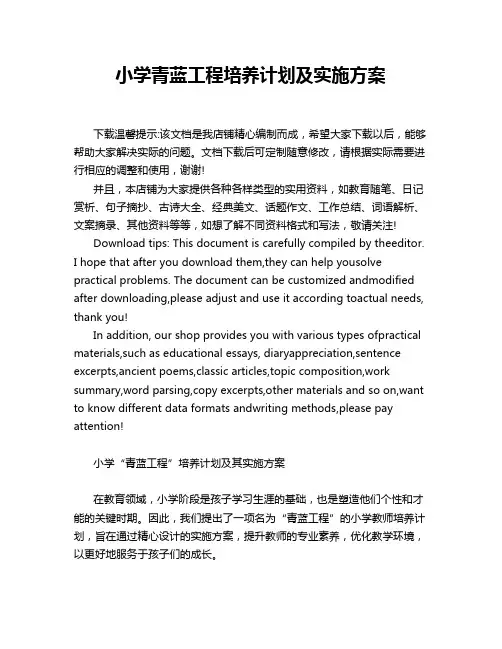 小学青蓝工程培养计划及实施方案

下载温馨提示:该文档是我店铺精心编制而成，希望大家下载以后，能够帮助大家解决实际的问题。文档下载后可定制随意修改，请根据实际需要进行相应的调整和使用，谢谢!

并且，本店铺为大家提供各种各样类型的实用资料，如教育随笔、日记赏析、句子摘抄、古诗大全、经典美文、话题作文、工作总结、词语解析、文案摘录、其他资料等等，如想了解不同资料格式和写法，敬请关注!

Download tips: This document is carefully compiled by theeditor. I hope that after you download them,they can help yousolve practical problems. The document can be customized andmodified after downloading,please adjust and use it according toactual needs, thank you!

In addition, our shop provides you with various types ofpractical materials,such as educational essays, diaryappreciation,sentence excerpts,ancient poems,classic articles,topic composition,work summary,word parsing,copy excerpts,other materials and so on,want to know different data formats andwriting methods,please pay attention!

小学“青蓝工程”培养计划及其实施方案

在教育领域，小学阶段是孩子学习生涯的基础，也是塑造他们个性和才能的关键时期。因此，我们提出了一项名为“青蓝工程”的小学教师培养计划，旨在通过精心设计的实施方案，提升教师的专业素养，优化教学环境，以更好地服务于孩子们的成长。